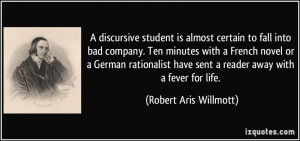 A discursive student is almost certain to fall into bad company. Ten minutes with a French novel or a German rationalist have sent a reader away with a fever for life.

(Robert Aris Willmott)

izquotes.com